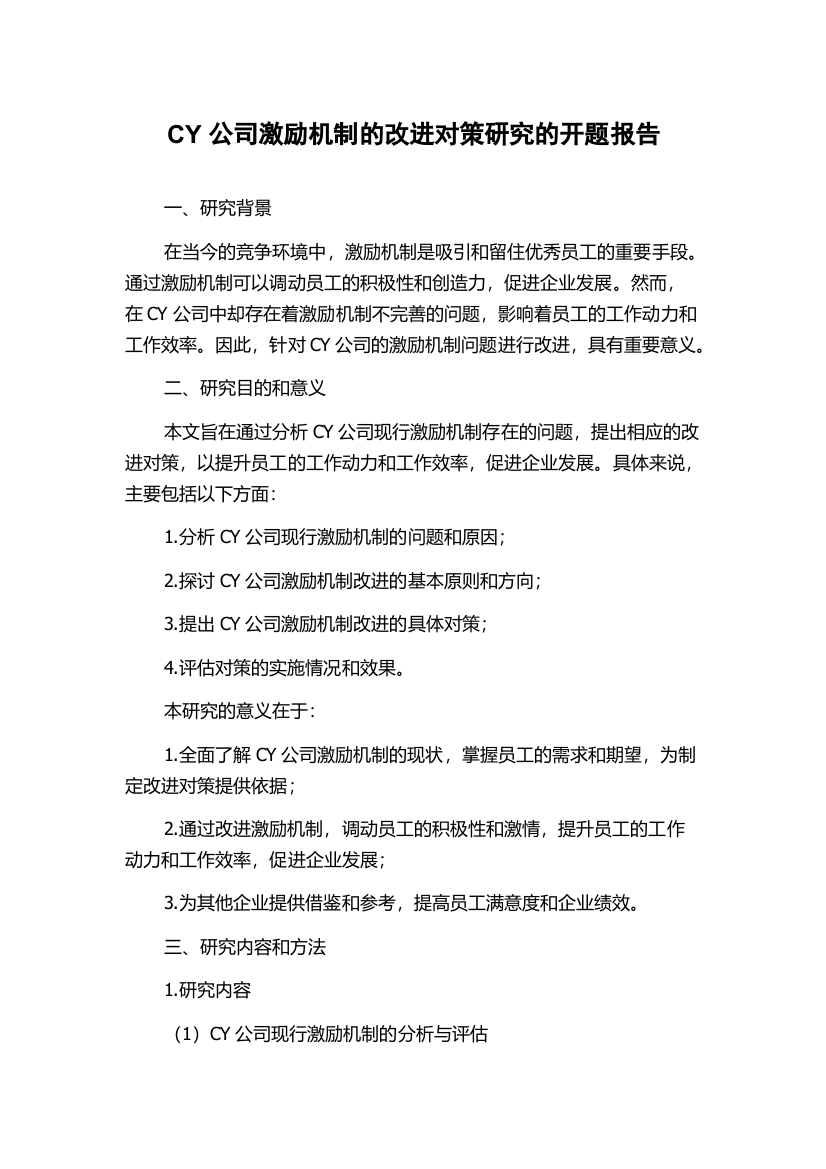 CY 公司激励机制的改进对策研究的开题报告

一、研究背景

在当今的竞争环境中，激励机制是吸引和留住优秀员工的重要手段。通过激励机制可以调动员工的积极性和创造力，促进企业发展。然而，在 CY 公司中却存在着激励机制不完善的问题，影响着员工的工作动力和工作效率。因此，针对 CY 公司的激励机制问题进行改进，具有重要意义。

二、研究目的和意义

本文旨在通过分析 CY 公司现行激励机制存在的问题，提出相应的改进对策，以提升员工的工作动力和工作效率，促进企业发展。具体来说，主要包括以下方面：

1.分析 CY 公司现行激励机制的问题和原因；

2.探讨 CY 公司激励机制改进的基本原则和方向；

3.提出 CY 公司激励机制改进的具体对策；

4.评估对策的实施情况和效果。

本研究的意义在于：

1.全面了解 CY 公司激励机制的现状，掌握员工的需求和期望，为制定改进对策提供依据；

2.通过改进激励机制，调动员工的积极性和激情，提升员工的工作动力和工作效率，促进企业发展；

3.为其他企业提供借鉴和参考，提高员工满意度和企业绩效。

三、研究内容和方法

1.研究内容

（1）CY 公司现行激励机制的分析与评估